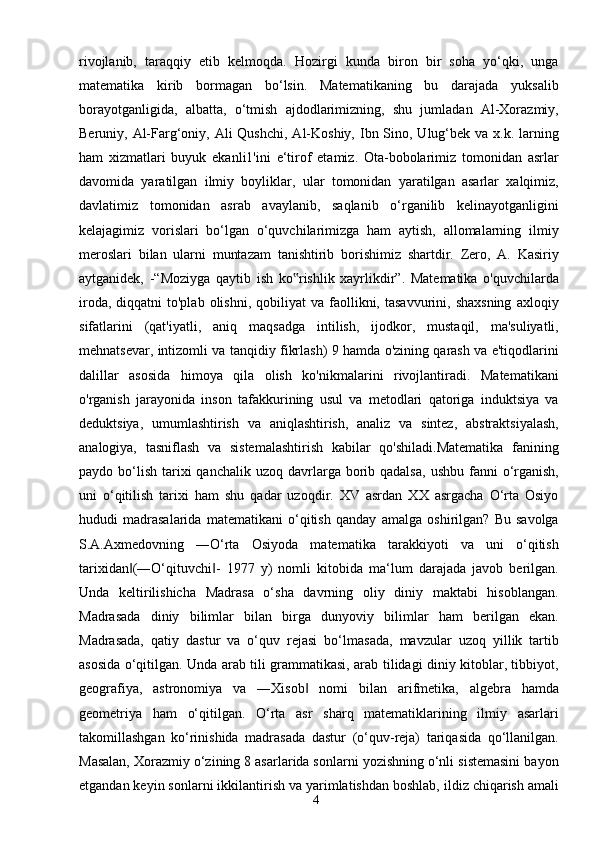 rivojlanib, taraqqiy etib kelmoqda. Hozirgi kunda biron bir soha yo‘qki, unga matematika kirib bormagan bo‘lsin. Matematikaning bu darajada yuksalib borayotganligida, albatta, o‘tmish ajdodlarimizning, shu jumladan Al-Xorazmiy, Beruniy, Al-Farg‘oniy, Ali Qushchi, Al-Koshiy, Ibn Sino, Ulug‘bek va x.k. larning ham xizmatlari buyuk ekanli1'ini e‘tirof etamiz. Ota-bobolarimiz tomonidan asrlar davomida yaratilgan ilmiy boyliklar, ular tomonidan yaratilgan asarlar xalqimiz, davlatimiz tomonidan asrab avaylanib, saqlanib o‘rganilib kelinayotganligini kelajagimiz vorislari bo‘lgan o‘quvchilarimizga ham aytish, allomalarning ilmiy meroslari bilan ularni muntazam tanishtirib borishimiz shartdir. Zero, A. Kasiriy aytganidek, -“Moziyga qaytib ish ko‟rishlik xayrlikdir”. Matematika o'quvchilarda iroda, diqqatni to'plab olishni, qobiliyat va faollikni, tasavvurini, shaxsning axloqiy sifatlarini (qat'iyatli, aniq maqsadga intilish, ijodkor, mustaqil, ma'suliyatli, mehnatsevar, intizomli va tanqidiy fikrlash) 9 hamda o'zining qarash va e'tiqodlarini dalillar asosida himoya qila olish ko'nikmalarini rivojlantiradi. Matematikani o'rganish jarayonida inson tafakkurining usul va metodlari qatoriga induktsiya va deduktsiya, umumlashtirish va aniqlashtirish, analiz va sintez, abstraktsiyalash, analogiya, tasniflash va sistemalashtirish kabilar qo'shiladi.Matematika fanining paydo bo‘lish tarixi qanchalik uzoq davrlarga borib qadalsa, ushbu fanni o‘rganish, uni o‘qitilish tarixi ham shu qadar uzoqdir. XV asrdan XX asrgacha O‘rta Osiyo hududi madrasalarida matematikani o‘qitish qanday amalga oshirilgan? Bu savolga S.A.Axmedovning ―O‘rta Osiyoda matematika tarakkiyoti va uni o‘qitish tarixidan‖(―O‘qituvchi‖- 1977 y) nomli kitobida ma‘lum darajada javob berilgan. Unda keltirilishicha Madrasa o‘sha davrning oliy diniy maktabi hisoblangan. Madrasada diniy bilimlar bilan birga dunyoviy bilimlar ham berilgan ekan. Madrasada, qatiy dastur va o‘quv rejasi bo‘lmasada, mavzular uzoq yillik tartib asosida o‘qitilgan. Unda arab tili grammatikasi, arab tilidagi diniy kitoblar, tibbiyot, geografiya, astronomiya va ―Xisob‖ nomi bilan arifmetika, algebra hamda geometriya ham o‘qitilgan. O‘rta asr sharq matematiklarining ilmiy asarlari takomillashgan ko‘rinishida madrasada dastur (o‘quv-reja) tariqasida qo‘llanilgan. Masalan, Xorazmiy o‘zining 8 asarlarida sonlarni yozishning o‘nli sistemasini bayon etgandan keyin sonlarni ikkilantirish va yarimlatishdan boshlab, ildiz chiqarish amali
4